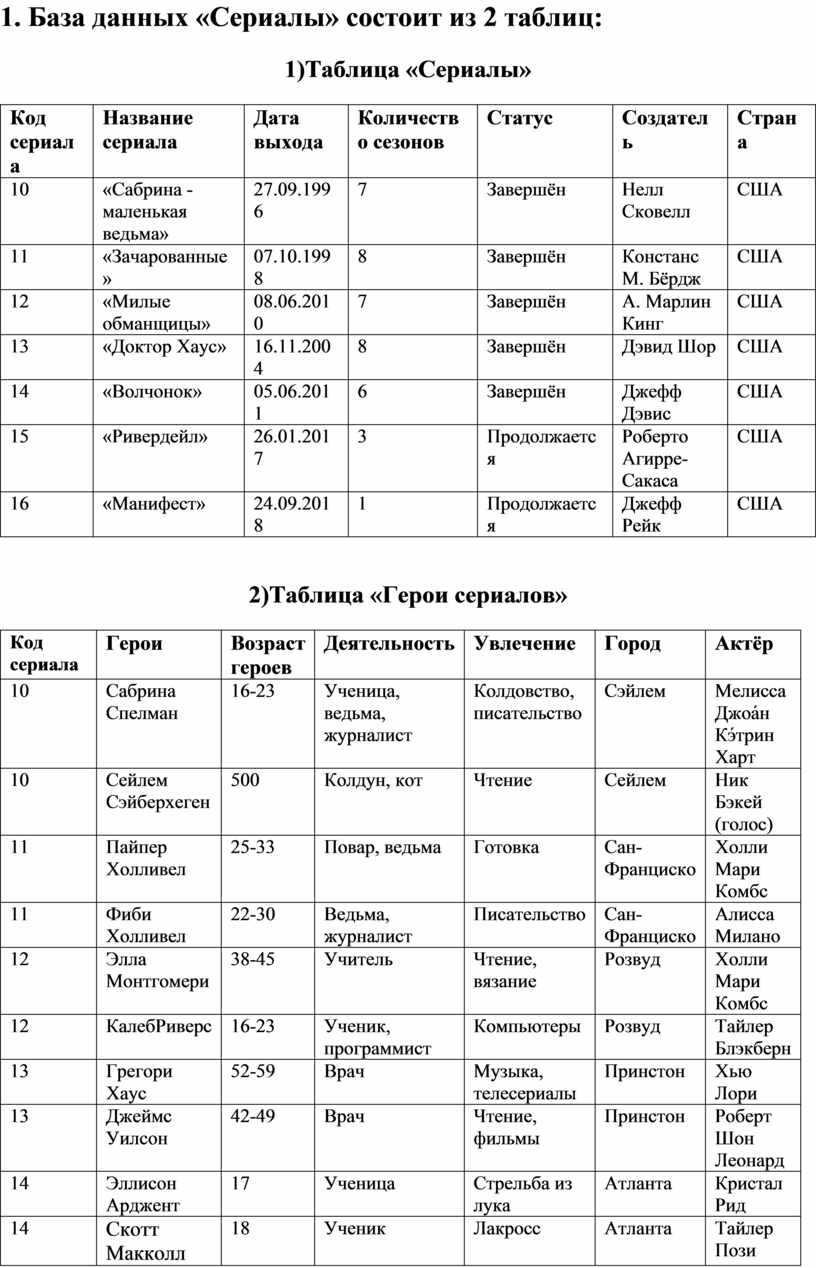 1. База данных «Сериалы» состоит из 2 таблиц:

1)Таблица «Сериалы»

| Код сериала | Название сериала | Дата выхода | Количество сезонов | Статус | Создатель | Страна |
|---|---|---|---|---|---|---|
| 10 | «Сабрина - маленькая ведьма» | 27.09.1996 | 7 | Завершён | Нелл Сковелл | США |
| 11 | «Зачарованные» | 07.10.1998 | 8 | Завершён | Констанс М. Бёрдж | США |
| 12 | «Милые обманщицы» | 08.06.2010 | 7 | Завершён | А. Марлин Кинг | США |
| 13 | «Доктор Хаус» | 16.11.2004 | 8 | Завершён | Дэвид Шор | США |
| 14 | «Волчонок» | 05.06.2011 | 6 | Завершён | Джефф Дэвис | США |
| 15 | «Ривердейл» | 26.01.2017 | 3 | Продолжается | Роберто Агирре-Сакаса | США |
| 16 | «Манифест» | 24.09.2018 | 1 | Продолжается | Джефф Рейк | США |

2)Таблица «Герои сериалов»

| Код сериала | Герои | Возраст героев | Деятельность | Увлечение | Город | Актёр |
|---|---|---|---|---|---|---|
| 10 | Сабрина Спелман | 16-23 | Ученица, ведьма, журналист | Колдовство, писательство | Сэйлем | Мелисса Джоа́н Кэ́трин Харт |
| 10 | Сейлем Сэйберхеген | 500 | Колдун, кот | Чтение | Сейлем | Ник Бэкей (голос) |
| 11 | Пайпер Холливел | 25-33 | Повар, ведьма | Готовка | Сан-Франциско | Холли Мари Комбс |
| 11 | Фиби Холливел | 22-30 | Ведьма, журналист | Писательство | Сан-Франциско | Алисса Милано |
| 12 | Элла Монтгомери | 38-45 | Учитель | Чтение, вязание | Розвуд | Холли Мари Комбс |
| 12 | КалебРиверс | 16-23 | Ученик, программист | Компьютеры | Розвуд | Тайлер Блэкберн |
| 13 | Грегори Хаус | 52-59 | Врач | Музыка, телесериалы | Принстон | Хью Лори |
| 13 | Джеймс Уилсон | 42-49 | Врач | Чтение, фильмы | Принстон | Роберт Шон Леонард |
| 14 | Эллисон Арджент | 17 | Ученица | Стрельба из лука | Атланта | Кристал Рид |
| 14 | Скотт Макколл | 18 | Ученик | Лакросс | Атланта | Тайлер Пози |